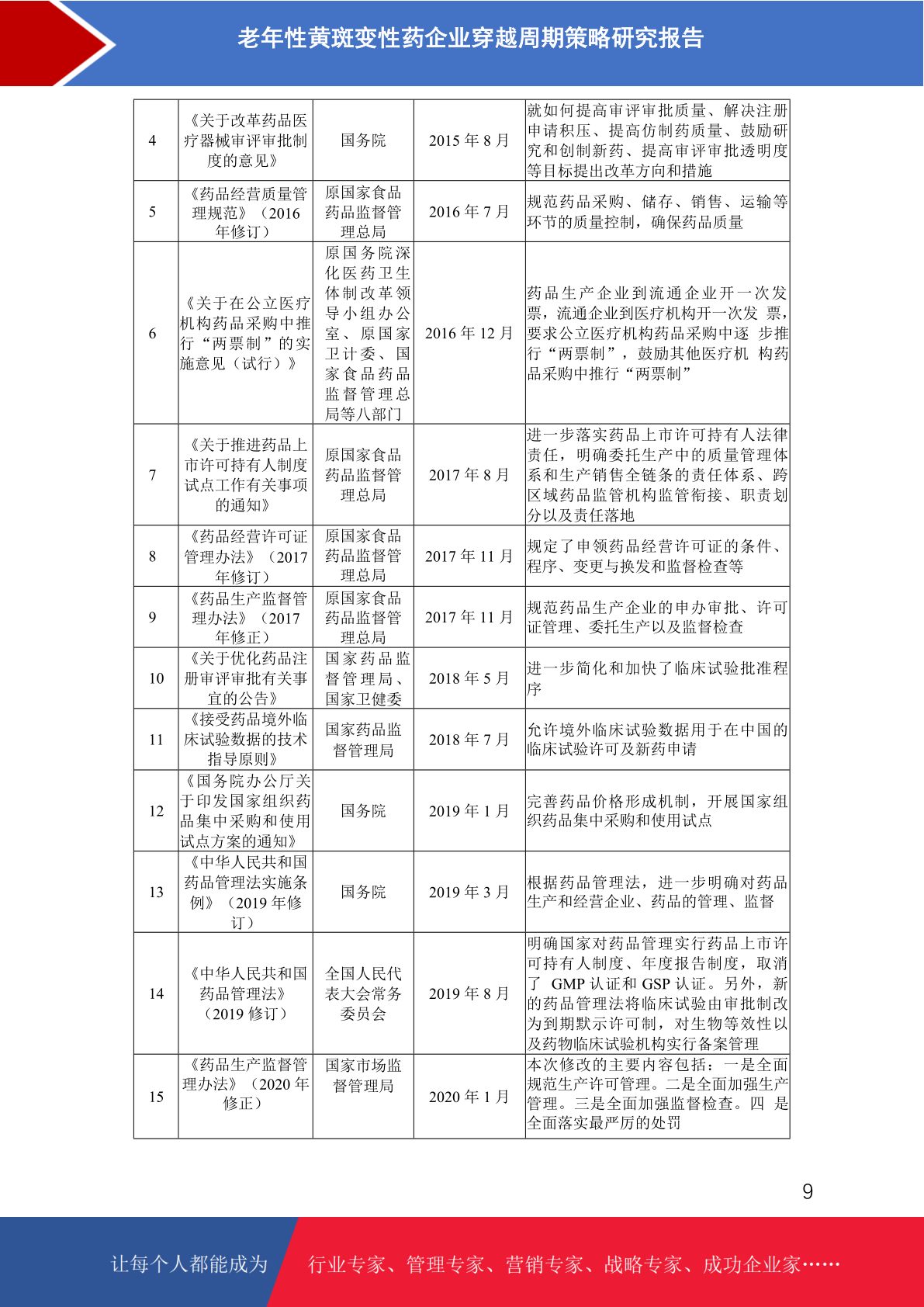 老年性黄斑变性药企业穿越周期策略研究报告

| 4 | 《关于改革药品医疗器械审评审批制度的意见》 | 国务院 | 2015 年 8 月 | 就如何提高审评审批质量、解决注册申请积压、提高仿制药质量、鼓励研究和创制新药、提高审评审批透明度等目标提出改革方向和措施 |
|---|---|---|---|---|
| 5 | 《药品经营质量管理规范》（2016 年修订） | 原国家食品药品监督管理总局 | 2016 年 7 月 | 规范药品采购、储存、销售、运输等环节的质量控制，确保药品质量 |
| 6 | 《关于在公立医疗机构药品采购中推行“两票制”的实施意见（试行）》 | 原国务院深化医药卫生体制改革领导小组办公室、原国家卫计委、国家食品药品监督管理总局等八部门 | 2016 年 12 月 | 药品生产企业到流通企业开一次发票，流通企业到医疗机构开一次发 票，要求公立医疗机构药品采购中逐 步推行“两票制”，鼓励其他医疗机 构药品采购中推行“两票制” |
| 7 | 《关于推进药品上市许可持有人制度试点工作有关事项的通知》 | 原国家食品药品监督管理总局 | 2017 年 8 月 | 进一步落实药品上市许可持有人法律责任，明确委托生产中的质量管理体系和生产销售全链条的责任体系、跨区域药品监管机构监管衔接、职责划分以及责任落地 |
| 8 | 《药品经营许可证管理办法》（2017 年修订） | 原国家食品药品监督管理总局 | 2017 年 11 月 | 规定了申领药品经营许可证的条件、程序、变更与换发和监督检查等 |
| 9 | 《药品生产监督管理办法》（2017 年修正） | 原国家食品药品监督管理总局 | 2017 年 11 月 | 规范药品生产企业的申办审批、许可证管理、委托生产以及监督检查 |
| 10 | 《关于优化药品注册审评审批有关事宜的公告》 | 国家药品监督管理局、国家卫健委 | 2018 年 5 月 | 进一步简化和加快了临床试验批准程序 |
| 11 | 《接受药品境外临床试验数据的技术指导原则》 | 国家药品监督管理局 | 2018 年 7 月 | 允许境外临床试验数据用于在中国的临床试验许可及新药申请 |
| 12 | 《国务院办公厅关于印发国家组织药品集中采购和使用试点方案的通知》 | 国务院 | 2019 年 1 月 | 完善药品价格形成机制，开展国家组织药品集中采购和使用试点 |
| 13 | 《中华人民共和国药品管理法实施条例》（2019 年修订） | 国务院 | 2019 年 3 月 | 根据药品管理法，进一步明确对药品生产和经营企业、药品的管理、监督 |
| 14 | 《中华人民共和国药品管理法》（2019 修订） | 全国人民代表大会常务委员会 | 2019 年 8 月 | 明确国家对药品管理实行药品上市许可持有人制度、年度报告制度，取消了 GMP 认证和 GSP 认证。另外，新的药品管理法将临床试验由审批制改为到期默示许可制，对生物等效性以及药物临床试验机构实行备案管理 |
| 15 | 《药品生产监督管理办法》（2020 年修正） | 国家市场监督管理局 | 2020 年 1 月 | 本次修改的主要内容包括：一是全面规范生产许可管理。二是全面加强生产管理。三是全面加强监督检查。四 是全面落实最严厉的处罚 |

9

让每个人都能成为 行业专家、管理专家、营销专家、战略专家、成功企业家……